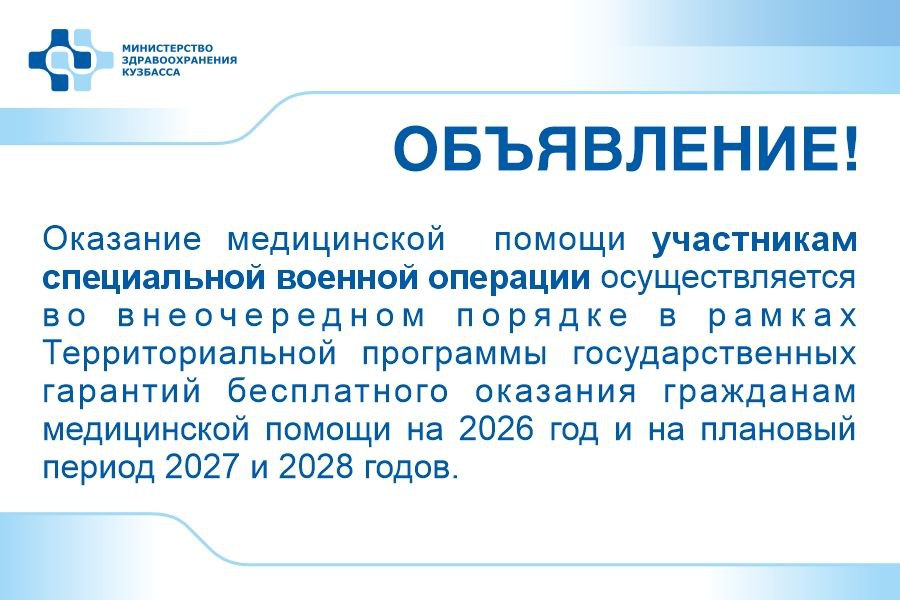 МИНИСТЕРСТВО
ЗДРАВООХРАНЕНИЯ
КУЗБАССА

ОБЪЯВЛЕНИЕ!

Оказание медицинской помощи участникам специальной военной операции осуществляется во внеочередном порядке в рамках Территориальной программы государственных гарантий бесплатного оказания гражданам медицинской помощи на 2026 год и на плановый период 2027 и 2028 годов.